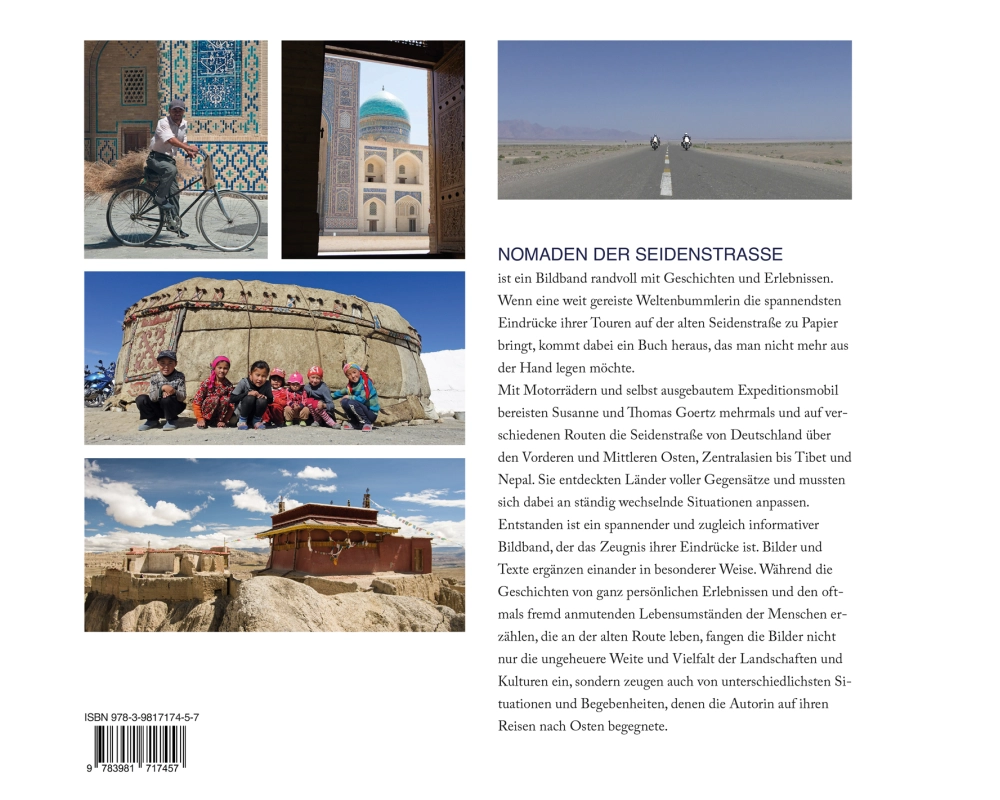 NOMADEN DER SEIDENSTRASSE

ist ein Bildband randvoll mit Geschichten und Erlebnissen. Wenn eine weit gereiste Weltenbummlerin die spannendsten Eindrücke ihrer Touren auf der alten Seidenstraße zu Papier bringt, kommt dabei ein Buch heraus, das man nicht mehr aus der Hand legen möchte.

Mit Motorrädern und selbst ausgebautem Expeditionsmobil bereisten Susanne und Thomas Goertz mehrmals und auf verschiedenen Routen die Seidenstraße von Deutschland über den Vorderen und Mittleren Osten, Zentralasien bis Tibet und Nepal. Sie entdeckten Länder voller Gegensätze und mussten sich dabei an ständig wechselnde Situationen anpassen. Entstanden ist ein spannender und zugleich informativer Bildband, der das Zeugnis ihrer Eindrücke ist. Bilder und Texte ergänzen einander in besonderer Weise. Während die Geschichten von ganz persönlichen Erlebnissen und den oftmals fremd anmutenden Lebensumständen der Menschen erzählen, die an der alten Route leben, fangen die Bilder nicht nur die ungeheuere Weite und Vielfalt der Landschaften und Kulturen ein, sondern zeugen auch von unterschiedlichsten Situationen und Begebenheiten, denen die Autorin auf ihren Reisen nach Osten begegnete.

ISBN 978-3-9817174-5-7

9 783981 717457